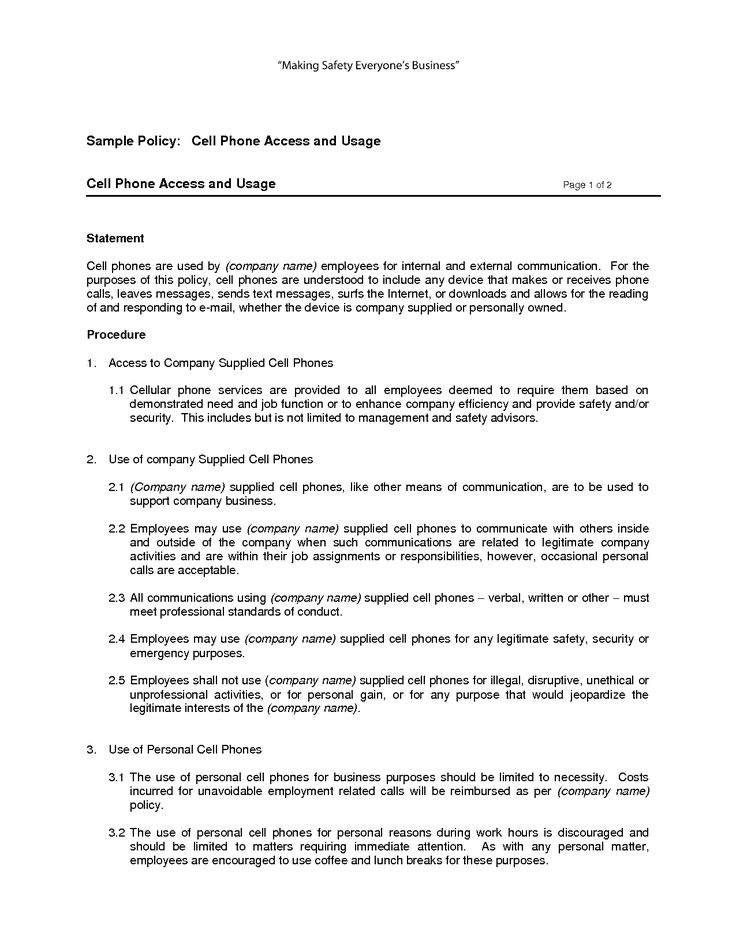 "Making Safety Everyone's Business"

Sample Policy: Cell Phone Access and Usage

Cell Phone Access and Usage

Page 1 of 2

Statement

Cell phones are used by (company name) employees for internal and external communication. For the purposes of this policy, cell phones are understood to include any device that makes or receives phone calls, leaves messages, sends text messages, surfs the Internet, or downloads and allows for the reading of and responding to e-mail, whether the device is company supplied or personally owned.

Procedure

1. Access to Company Supplied Cell Phones

1.1 Cellular phone services are provided to all employees deemed to require them based on demonstrated need and job function or to enhance company efficiency and provide safety and/or security. This includes but is not limited to management and safety advisors.

2. Use of company Supplied Cell Phones

2.1 (Company name) supplied cell phones, like other means of communication, are to be used to support company business.

2.2 Employees may use (company name) supplied cell phones to communicate with others inside and outside of the company when such communications are related to legitimate company activities and are within their job assignments or responsibilities, however, occasional personal calls are acceptable.

2.3 All communications using (company name) supplied cell phones – verbal, written or other – must meet professional standards of conduct.

2.4 Employees may use (company name) supplied cell phones for any legitimate safety, security or emergency purposes.

2.5 Employees shall not use (company name) supplied cell phones for illegal, disruptive, unethical or unprofessional activities, or for personal gain, or for any purpose that would jeopardize the legitimate interests of the (company name).

3. Use of Personal Cell Phones

3.1 The use of personal cell phones for business purposes should be limited to necessity. Costs incurred for unavoidable employment related calls will be reimbursed as per (company name) policy.

3.2 The use of personal cell phones for personal reasons during work hours is discouraged and should be limited to matters requiring immediate attention. As with any personal matter, employees are encouraged to use coffee and lunch breaks for these purposes.